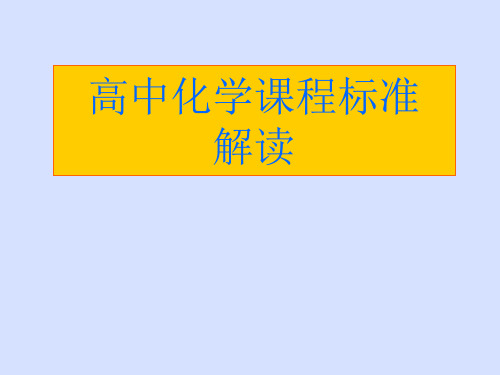 高中化学课程标准解读